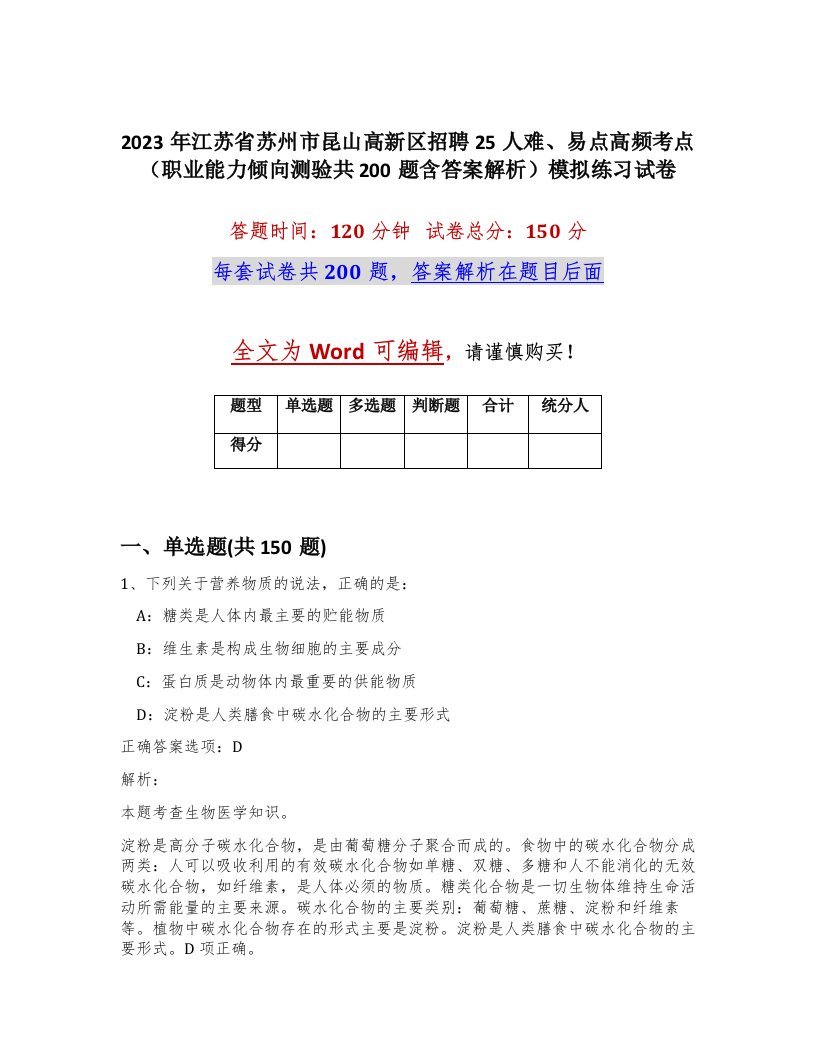 2023 年江苏省苏州市昆山高新区招聘 25 人难、易点高频考点（职业能力倾向测验共 200 题含答案解析）模拟练习试卷

答题时间：120 分钟　试卷总分：150 分

每套试卷共 200 题，答案解析在题目后面

全文为 Word 可编辑，请谨慎购买！

| 题型 | 单选题 | 多选题 | 判断题 | 合计 | 统分人 |
|---|---|---|---|---|---|
| 得分 | | | | | |

一、单选题(共 150 题)

1、下列关于营养物质的说法，正确的是：

A：糖类是人体内最主要的贮能物质

B：维生素是构成生物细胞的主要成分

C：蛋白质是动物体内最重要的供能物质

D：淀粉是人类膳食中碳水化合物的主要形式

正确答案选项：D

解析：

本题考查生物医学知识。

淀粉是高分子碳水化合物，是由葡萄糖分子聚合而成的。食物中的碳水化合物分成两类：人可以吸收利用的有效碳水化合物如单糖、双糖、多糖和人不能消化的无效碳水化合物，如纤维素，是人体必须的物质。糖类化合物是一切生物体维持生命活动所需能量的主要来源。碳水化合物的主要类别：葡萄糖、蔗糖、淀粉和纤维素等。植物中碳水化合物存在的形式主要是淀粉。淀粉是人类膳食中碳水化合物的主要形式。D 项正确。